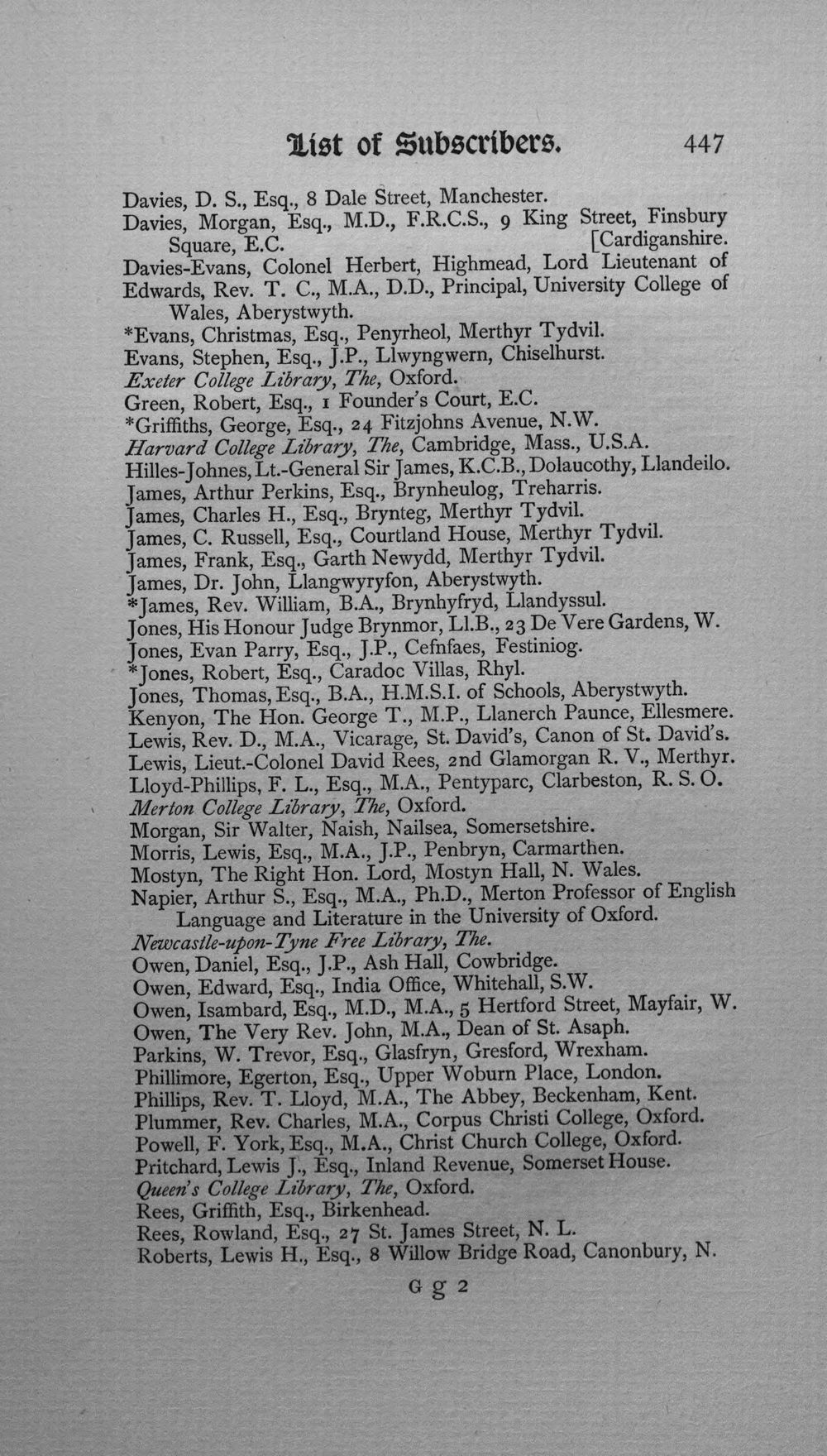 List of Subscribers. 447

Davies, D. S., Esq., 8 Dale Street, Manchester.
Davies, Morgan, Esq., M.D., F.R.C.S., 9 King Street, Finsbury Square, E.C. [Cardiganshire.
Davies-Evans, Colonel Herbert, Highmead, Lord Lieutenant of
Edwards, Rev. T. C., M.A., D.D., Principal, University College of Wales, Aberystwyth.
*Evans, Christmas, Esq., Penyrheol, Merthyr Tydvil.
Evans, Stephen, Esq., J.P., Llwyngwern, Chiselhurst.
Exeter College Library, The, Oxford.
Green, Robert, Esq., 1 Founder's Court, E.C.
*Griffiths, George, Esq., 24 Fitzjohns Avenue, N.W.
Harvard College Library, The, Cambridge, Mass., U.S.A.
Hilles-Johnes, Lt.-General Sir James, K.C.B., Dolaucothy, Llandeilo.
James, Arthur Perkins, Esq., Brynheulog, Treharris.
James, Charles H., Esq., Brynteg, Merthyr Tydvil.
James, C. Russell, Esq., Courtland House, Merthyr Tydvil.
James, Frank, Esq., Garth Newydd, Merthyr Tydvil.
James, Dr. John, Llangwyryfon, Aberystwyth.
*James, Rev. William, B.A., Brynhyfryd, Llandyssul.
Jones, His Honour Judge Brynmor, Ll.B., 23 De Vere Gardens, W.
Jones, Evan Parry, Esq., J.P., Cefnfaes, Festiniog.
*Jones, Robert, Esq., Caradoc Villas, Rhyl.
Jones, Thomas, Esq., B.A., H.M.S.I. of Schools, Aberystwyth.
Kenyon, The Hon. George T., M.P., Llanerch Paunce, Ellesmere.
Lewis, Rev. D., M.A., Vicarage, St. David's, Canon of St. David's.
Lewis, Lieut.-Colonel David Rees, 2nd Glamorgan R. V., Merthyr.
Lloyd-Phillips, F. L., Esq., M.A., Pentyparc, Clarbeston, R. S. O.
Merton College Library, The, Oxford.
Morgan, Sir Walter, Naish, Nailsea, Somersetshire.
Morris, Lewis, Esq., M.A., J.P., Penbryn, Carmarthen.
Mostyn, The Right Hon. Lord, Mostyn Hall, N. Wales.
Napier, Arthur S., Esq., M.A., Ph.D., Merton Professor of English Language and Literature in the University of Oxford.
Newcastle-upon-Tyne Free Library, The.
Owen, Daniel, Esq., J.P., Ash Hall, Cowbridge.
Owen, Edward, Esq., India Office, Whitehall, S.W.
Owen, Isambard, Esq., M.D., M.A., 5 Hertford Street, Mayfair, W.
Owen, The Very Rev. John, M.A., Dean of St. Asaph.
Parkins, W. Trevor, Esq., Glasfryn, Gresford, Wrexham.
Phillimore, Egerton, Esq., Upper Woburn Place, London.
Phillips, Rev. T. Lloyd, M.A., The Abbey, Beckenham, Kent.
Plummer, Rev. Charles, M.A., Corpus Christi College, Oxford.
Powell, F. York, Esq., M.A., Christ Church College, Oxford.
Pritchard, Lewis J., Esq., Inland Revenue, Somerset House.
Queen's College Library, The, Oxford.
Rees, Griffith, Esq., Birkenhead.
Rees, Rowland, Esq., 27 St. James Street, N. L.
Roberts, Lewis H., Esq., 8 Willow Bridge Road, Canonbury, N.

G g 2